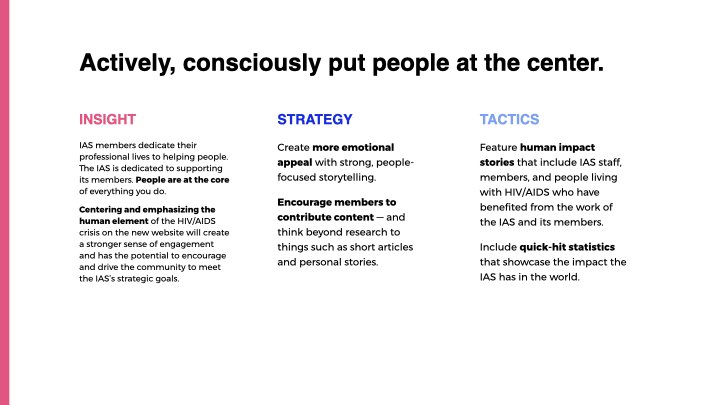 Actively, consciously put people at the center.

INSIGHT

IAS members dedicate their professional lives to helping people. The IAS is dedicated to supporting its members. People are at the core of everything you do.

Centering and emphasizing the human element of the HIV/AIDS crisis on the new website will create a stronger sense of engagement and has the potential to encourage and drive the community to meet the IAS's strategic goals.

STRATEGY

Create more emotional appeal with strong, people-focused storytelling.

Encourage members to contribute content — and think beyond research to things such as short articles and personal stories.

TACTICS

Feature human impact stories that include IAS staff, members, and people living with HIV/AIDS who have benefited from the work of the IAS and its members.

Include quick-hit statistics that showcase the impact the IAS has in the world.